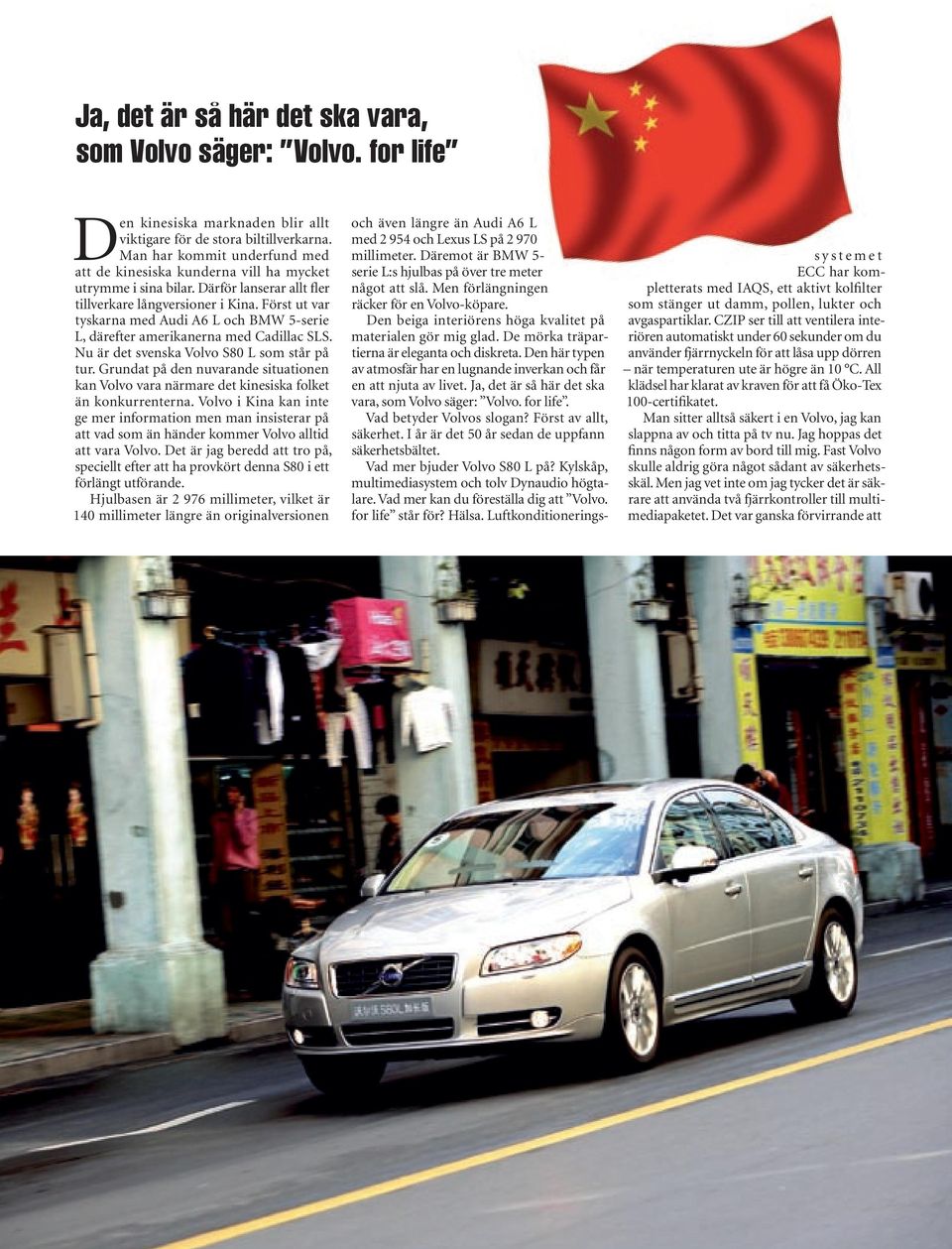 Ja, det är så här det ska vara, som Volvo säger: "Volvo. for life"

Den kinesiska marknaden blir allt viktigare för de stora biltillverkarna. Man har kommit underfund med att de kinesiska kunderna vill ha mycket utrymme i sina bilar. Därför lanserar allt fler tillverkare långversioner i Kina. Först ut var tyskarna med Audi A6 L och BMW 5-serie L, därefter amerikanerna med Cadillac SLS. Nu är det svenska Volvo S80 L som står på tur. Grundat på den nuvarande situationen kan Volvo vara närmare det kinesiska folket än konkurrenterna. Volvo i Kina kan inte ge mer information men man insisterar på att vad som än händer kommer Volvo alltid att vara Volvo. Det är jag beredd att tro på, speciellt efter att ha provkört denna S80 i ett förlängt utförande.

Hjulbasen är 2 976 millimeter, vilket är 140 millimeter längre än originalversionen och även längre än Audi A6 L med 2 954 och Lexus LS på 2 970 millimeter. Däremot är BMW 5-serie L:s hjulbas på över tre meter något att slå. Men förlängningen räcker för en Volvo-köpare.

Den beiga interiörens höga kvalitet på materialen gör mig glad. De mörka träpartierna är eleganta och diskreta. Den här typen av atmosfär har en lugnande inverkan och får en att njuta av livet. Ja, det är så här det ska vara, som Volvo säger: "Volvo. for life".

Vad betyder Volvos slogan? Först av allt, säkerhet. I år är det 50 år sedan de uppfann säkerhetsbältet.

Vad mer bjuder Volvo S80 L på? Kylskåp, multimediasystem och tolv Dynaudio högtalare. Vad mer kan du föreställa dig att "Volvo. for life" står för? Hälsa. Luftkonditioneringssystemet ECC har kompletterats med IAQS, ett aktivt kolfilter som stänger ut damm, pollen, lukter och avgaspartiklar. CZIP ser till att ventilera interiören automatiskt under 60 sekunder om du använder fjärrnyckeln för att låsa upp dörren – när temperaturen ute är högre än 10 °C. All klädsel har klarat av kraven för att få Öko-Tex 100-certifikatet.

Man sitter alltså säkert i en Volvo, jag kan slappna av och titta på tv nu. Jag hoppas det finns någon form av bord till mig. Fast Volvo skulle aldrig göra något sådant av säkerhetsskäl. Men jag vet inte om jag tycker det är säkrare att använda två fjärrkontroller till multimediapaketet. Det var ganska förvirrande att